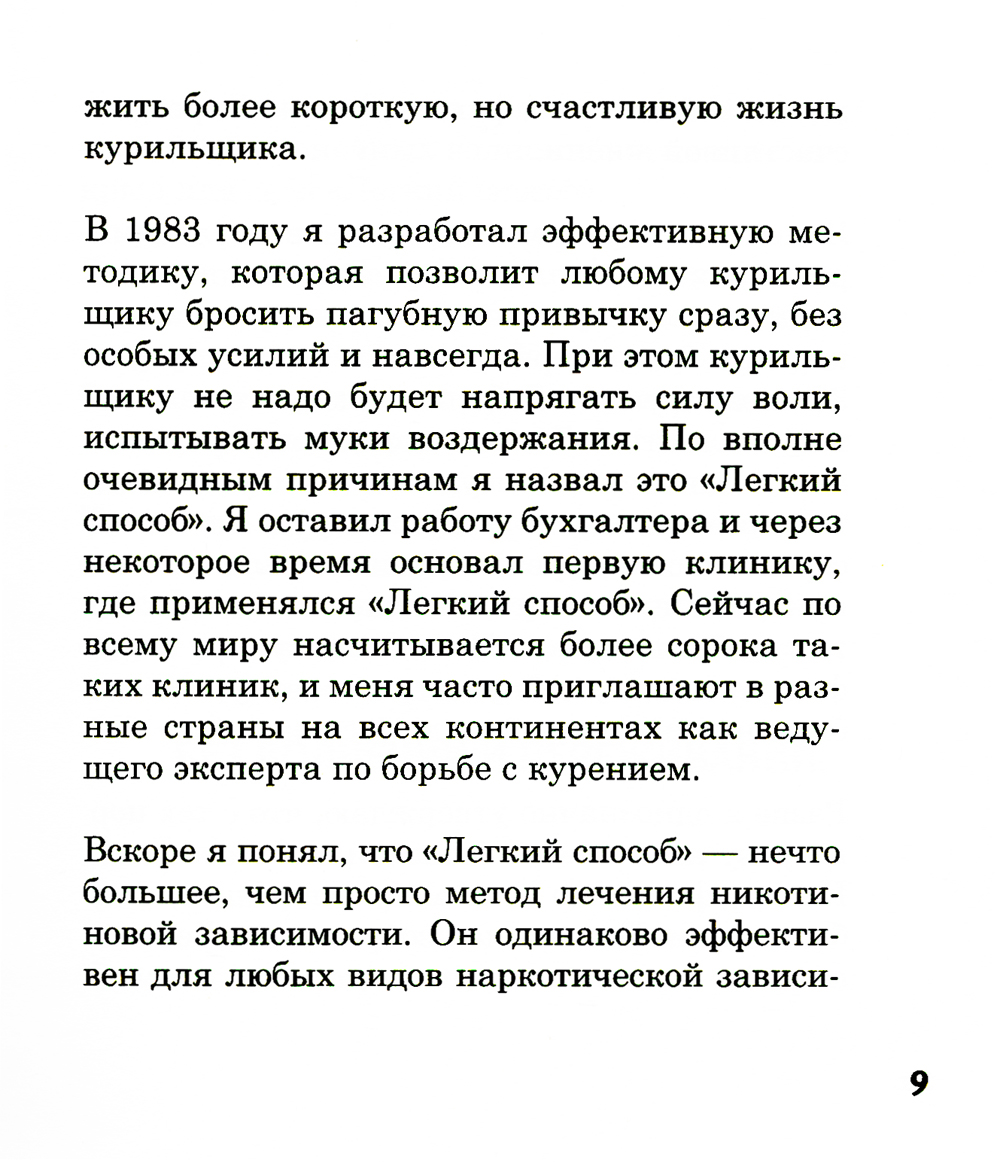 жить более короткую, но счастливую жизнь курильщика.

В 1983 году я разработал эффективную методику, которая позволит любому курильщику бросить пагубную привычку сразу, без особых усилий и навсегда. При этом курильщику не надо будет напрягать силу воли, испытывать муки воздержания. По вполне очевидным причинам я назвал это «Легкий способ». Я оставил работу бухгалтера и через некоторое время основал первую клинику, где применялся «Легкий способ». Сейчас по всему миру насчитывается более сорока таких клиник, и меня часто приглашают в разные страны на всех континентах как ведущего эксперта по борьбе с курением.

Вскоре я понял, что «Легкий способ» — нечто большее, чем просто метод лечения никотиновой зависимости. Он одинаково эффективен для любых видов наркотической зависи-

9